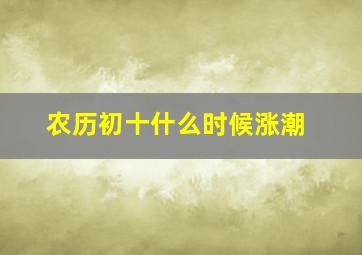 农历初十什么时候涨潮